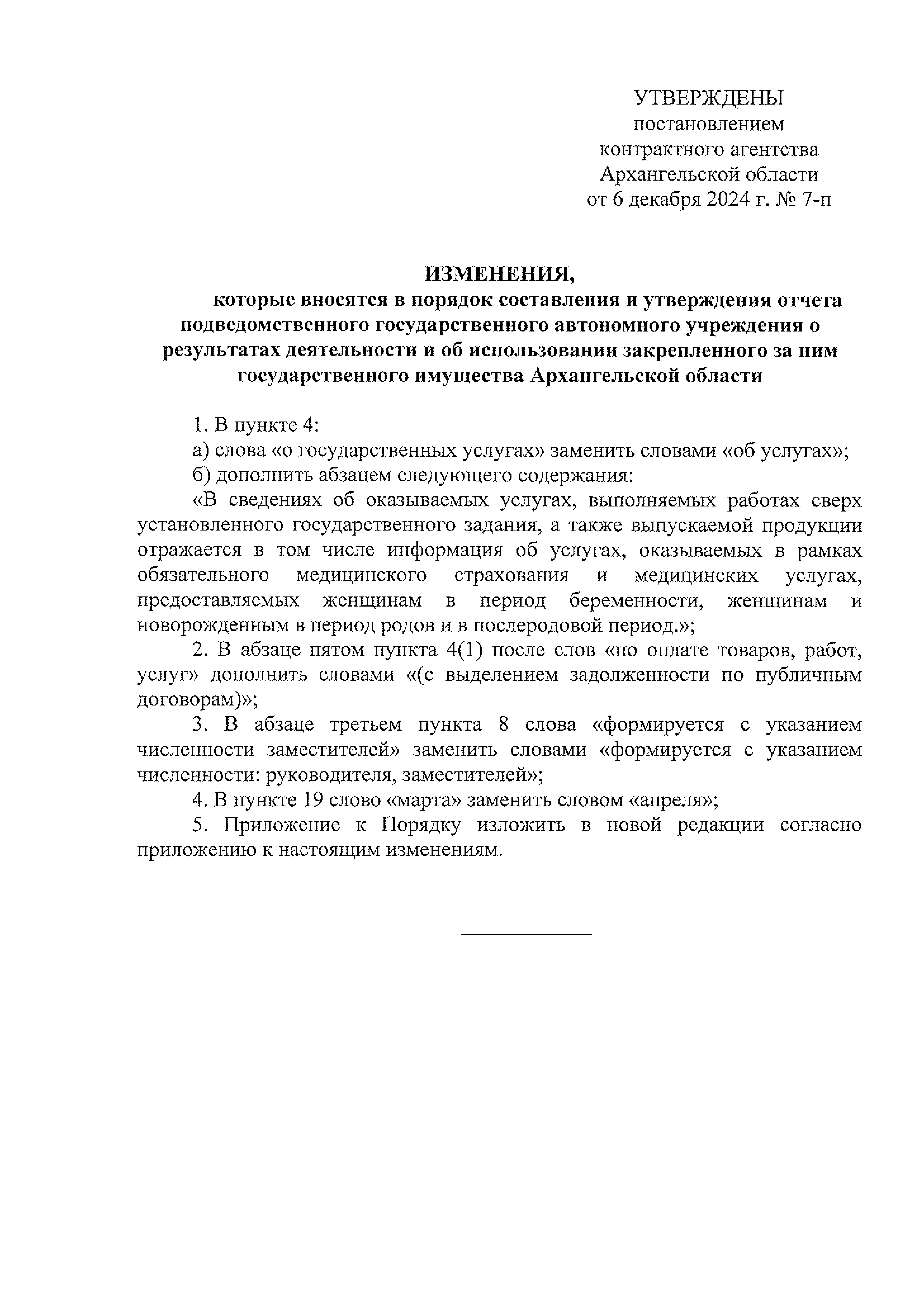 УТВЕРЖДЕНЫ
постановлением
контрактного агентства
Архангельской области
от 6 декабря 2024 г. № 7-п

ИЗМЕНЕНИЯ,
которые вносятся в порядок составления и утверждения отчета подведомственного государственного автономного учреждения о результатах деятельности и об использовании закрепленного за ним государственного имущества Архангельской области

1. В пункте 4:

а) слова «о государственных услугах» заменить словами «об услугах»;

б) дополнить абзацем следующего содержания:

«В сведениях об оказываемых услугах, выполняемых работах сверх установленного государственного задания, а также выпускаемой продукции отражается в том числе информация об услугах, оказываемых в рамках обязательного медицинского страхования и медицинских услугах, предоставляемых женщинам в период беременности, женщинам и новорожденным в период родов и в послеродовой период.»;

2. В абзаце пятом пункта 4(1) после слов «по оплате товаров, работ, услуг» дополнить словами «(с выделением задолженности по публичным договорам)»;

3. В абзаце третьем пункта 8 слова «формируется с указанием численности заместителей» заменить словами «формируется с указанием численности: руководителя, заместителей»;

4. В пункте 19 слово «марта» заменить словом «апреля»;

5. Приложение к Порядку изложить в новой редакции согласно приложению к настоящим изменениям.